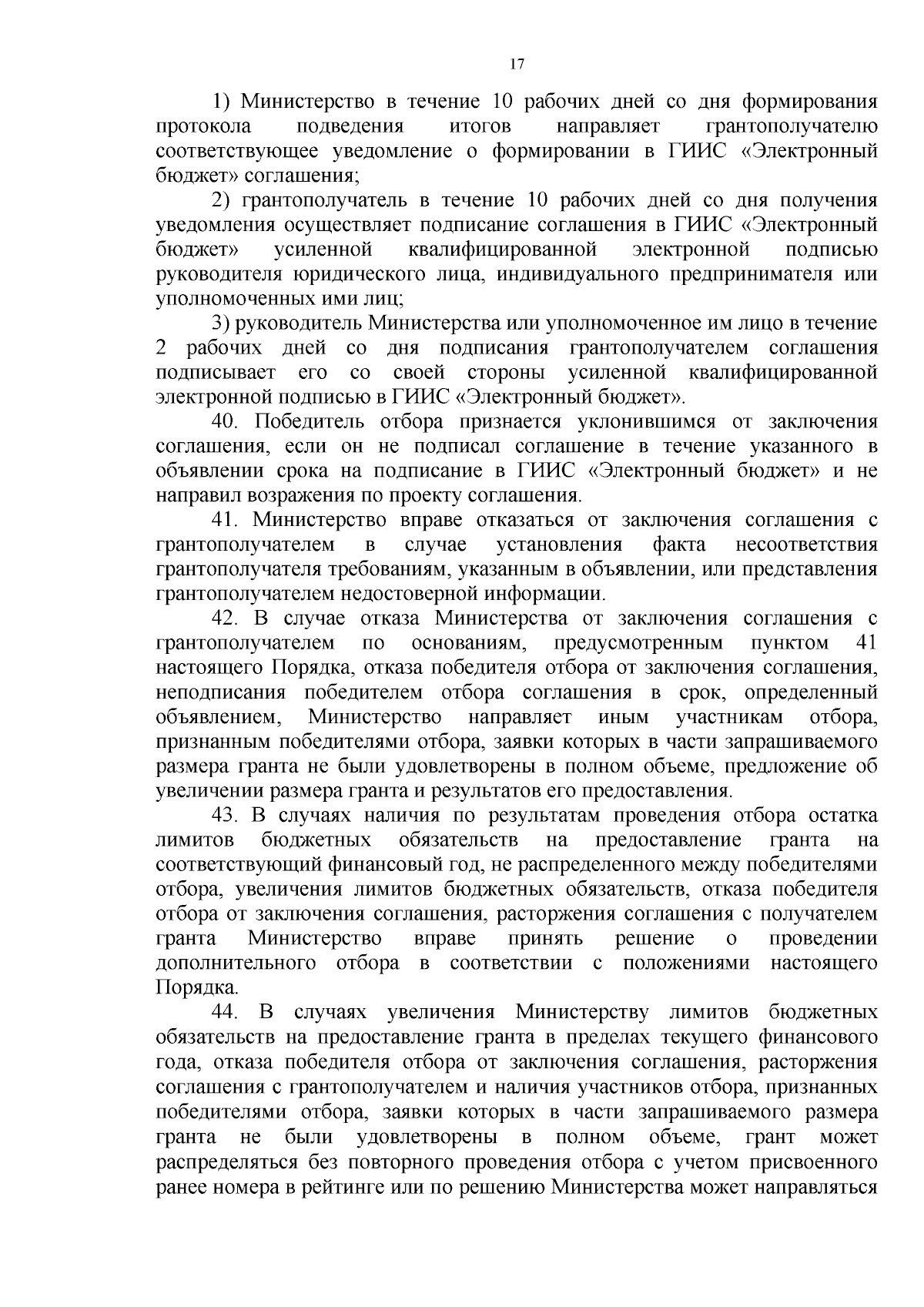 17

1) Министерство в течение 10 рабочих дней со дня формирования протокола подведения итогов направляет грантополучателю соответствующее уведомление о формировании в ГИИС «Электронный бюджет» соглашения;

2) грантополучатель в течение 10 рабочих дней со дня получения уведомления осуществляет подписание соглашения в ГИИС «Электронный бюджет» усиленной квалифицированной электронной подписью руководителя юридического лица, индивидуального предпринимателя или уполномоченных ими лиц;

3) руководитель Министерства или уполномоченное им лицо в течение 2 рабочих дней со дня подписания грантополучателем соглашения подписывает его со своей стороны усиленной квалифицированной электронной подписью в ГИИС «Электронный бюджет».

40. Победитель отбора признается уклонившимся от заключения соглашения, если он не подписал соглашение в течение указанного в объявлении срока на подписание в ГИИС «Электронный бюджет» и не направил возражения по проекту соглашения.

41. Министерство вправе отказаться от заключения соглашения с грантополучателем в случае установления факта несоответствия грантополучателя требованиям, указанным в объявлении, или представления грантополучателем недостоверной информации.

42. В случае отказа Министерства от заключения соглашения с грантополучателем по основаниям, предусмотренным пунктом 41 настоящего Порядка, отказа победителя отбора от заключения соглашения, неподписания победителем отбора соглашения в срок, определенный объявлением, Министерство направляет иным участникам отбора, признанным победителями отбора, заявки которых в части запрашиваемого размера гранта не были удовлетворены в полном объеме, предложение об увеличении размера гранта и результатов его предоставления.

43. В случаях наличия по результатам проведения отбора остатка лимитов бюджетных обязательств на предоставление гранта на соответствующий финансовый год, не распределенного между победителями отбора, увеличения лимитов бюджетных обязательств, отказа победителя отбора от заключения соглашения, расторжения соглашения с получателем гранта Министерство вправе принять решение о проведении дополнительного отбора в соответствии с положениями настоящего Порядка.

44. В случаях увеличения Министерству лимитов бюджетных обязательств на предоставление гранта в пределах текущего финансового года, отказа победителя отбора от заключения соглашения, расторжения соглашения с грантополучателем и наличия участников отбора, признанных победителями отбора, заявки которых в части запрашиваемого размера гранта не были удовлетворены в полном объеме, грант может распределяться без повторного проведения отбора с учетом присвоенного ранее номера в рейтинге или по решению Министерства может направляться